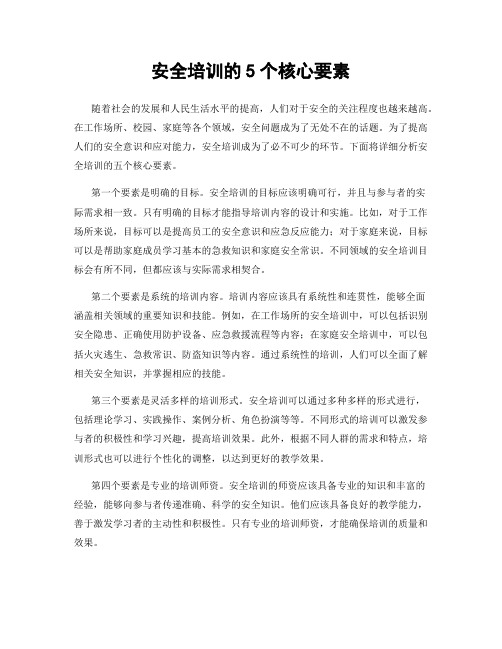 安全培训的 5 个核心要素

随着社会的发展和人民生活水平的提高，人们对于安全的关注程度也越来越高。在工作场所、校园、家庭等各个领域，安全问题成为了无处不在的话题。为了提高人们的安全意识和应对能力，安全培训成为了必不可少的环节。下面将详细分析安全培训的五个核心要素。

第一个要素是明确的目标。安全培训的目标应该明确可行，并且与参与者的实际需求相一致。只有明确的目标才能指导培训内容的设计和实施。比如，对于工作场所来说，目标可以是提高员工的安全意识和应急反应能力；对于家庭来说，目标可以是帮助家庭成员学习基本的急救知识和家庭安全常识。不同领域的安全培训目标会有所不同，但都应该与实际需求相契合。

第二个要素是系统的培训内容。培训内容应该具有系统性和连贯性，能够全面涵盖相关领域的重要知识和技能。例如，在工作场所的安全培训中，可以包括识别安全隐患、正确使用防护设备、应急救援流程等内容；在家庭安全培训中，可以包括火灾逃生、急救常识、防盗知识等内容。通过系统性的培训，人们可以全面了解相关安全知识，并掌握相应的技能。

第三个要素是灵活多样的培训形式。安全培训可以通过多种多样的形式进行，包括理论学习、实践操作、案例分析、角色扮演等等。不同形式的培训可以激发参与者的积极性和学习兴趣，提高培训效果。此外，根据不同人群的需求和特点，培训形式也可以进行个性化的调整，以达到更好的教学效果。

第四个要素是专业的培训师资。安全培训的师资应该具备专业的知识和丰富的经验，能够向参与者传递准确、科学的安全知识。他们应该具备良好的教学能力，善于激发学习者的主动性和积极性。只有专业的培训师资，才能确保培训的质量和效果。